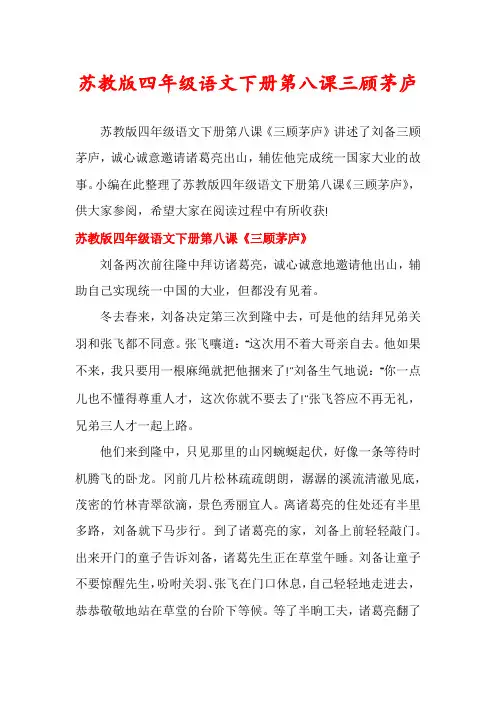 苏教版四年级语文下册第八课三顾茅庐

苏教版四年级语文下册第八课《三顾茅庐》讲述了刘备三顾茅庐，诚心诚意邀请诸葛亮出山，辅佐他完成统一国家大业的故事。小编在此整理了苏教版四年级语文下册第八课《三顾茅庐》，供大家参阅，希望大家在阅读过程中有所收获!

苏教版四年级语文下册第八课《三顾茅庐》

刘备两次前往隆中拜访诸葛亮，诚心诚意地邀请他出山，辅助自己实现统一中国的大业，但都没有见着。

冬去春来，刘备决定第三次到隆中去，可是他的结拜兄弟关羽和张飞都不同意。张飞嚷道："这次用不着大哥亲自去。他如果不来，我只要用一根麻绳就把他捆来了!"刘备生气地说："你一点儿也不懂得尊重人才，这次你就不要去了!"张飞答应不再无礼，兄弟三人才一起上路。

他们来到隆中，只见那里的山冈蜿蜒起伏，好像一条等待时机腾飞的卧龙。冈前几片松林疏疏朗朗，潺潺的溪流清澈见底，茂密的竹林青翠欲滴，景色秀丽宜人。离诸葛亮的住处还有半里多路，刘备就下马步行。到了诸葛亮的家，刘备上前轻轻敲门。出来开门的童子告诉刘备，诸葛先生正在草堂午睡。刘备让童子不要惊醒先生，吩咐关羽、张飞在门口休息，自己轻轻地走进去，恭恭敬敬地站在草堂的台阶下等候。等了半晌工夫，诸葛亮翻了